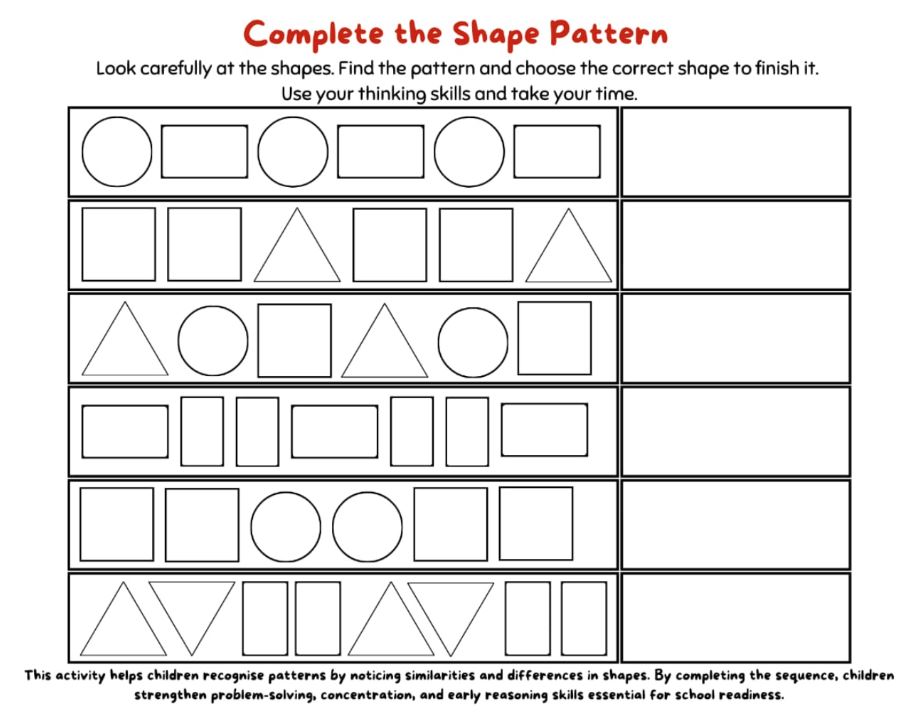 Complete the Shape Pattern

Look carefully at the shapes. Find the pattern and choose the correct shape to finish it. Use your thinking skills and take your time.

This activity helps children recognise patterns by noticing similarities and differences in shapes. By completing the sequence, children strengthen problem-solving, concentration, and early reasoning skills essential for school readiness.